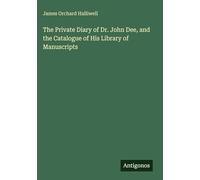 James Orchard Halliwell

The Private Diary of Dr. John Dee, and the Catalogue of His Library of Manuscripts

Antigonos